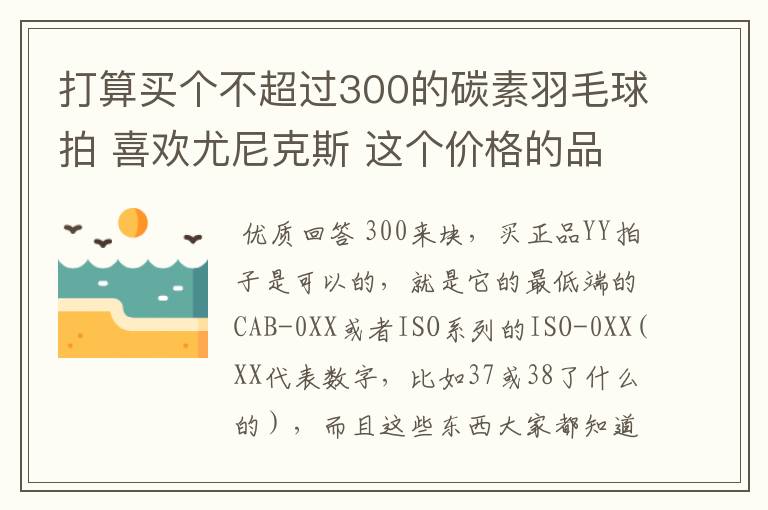 打算买个不超过300的碳素羽毛球拍 喜欢尤尼克斯 这个价格的品

优质回答 300来块，买正品YY拍子是可以的，就是它的最低端的CAB-0XX或者ISO系列的ISO-0XX(XX代表数字，比如37或38了什么的），而且这些东西大家都知道